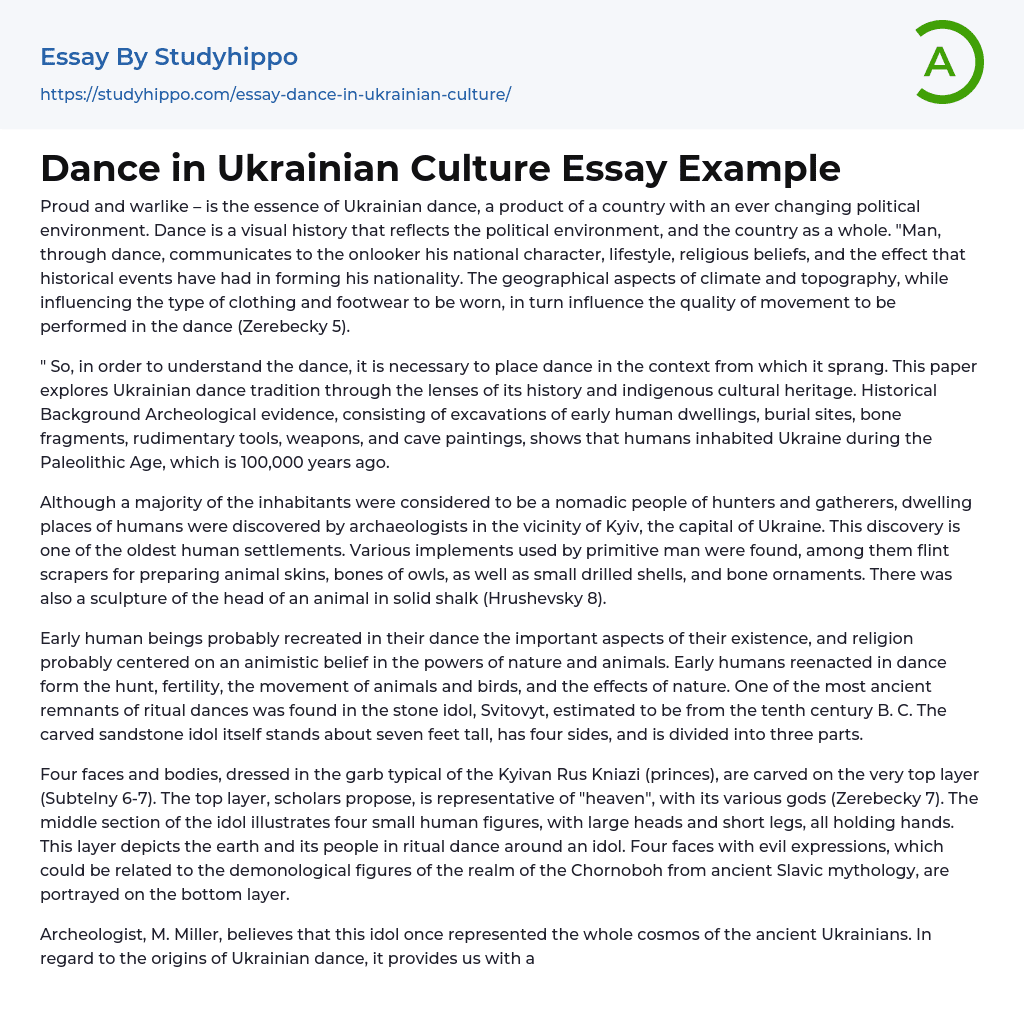 Essay By Studyhippo
https://studyhippo.com/essay-dance-in-ukrainian-culture/

A

Dance in Ukrainian Culture Essay Example

Proud and warlike – is the essence of Ukrainian dance, a product of a country with an ever changing political environment. Dance is a visual history that reflects the political environment, and the country as a whole. "Man, through dance, communicates to the onlooker his national character, lifestyle, religious beliefs, and the effect that historical events have had in forming his nationality. The geographical aspects of climate and topography, while influencing the type of clothing and footwear to be worn, in turn influence the quality of movement to be performed in the dance (Zerebecky 5).

" So, in order to understand the dance, it is necessary to place dance in the context from which it sprang. This paper explores Ukrainian dance tradition through the lenses of its history and indigenous cultural heritage. Historical Background Archeological evidence, consisting of excavations of early human dwellings, burial sites, bone fragments, rudimentary tools, weapons, and cave paintings, shows that humans inhabited Ukraine during the Paleolithic Age, which is 100,000 years ago.

Although a majority of the inhabitants were considered to be a nomadic people of hunters and gatherers, dwelling places of humans were discovered by archaeologists in the vicinity of Kyiv, the capital of Ukraine. This discovery is one of the oldest human settlements. Various implements used by primitive man were found, among them flint scrapers for preparing animal skins, bones of owls, as well as small drilled shells, and bone ornaments. There was also a sculpture of the head of an animal in solid shalk (Hrushevsky 8).

Early human beings probably recreated in their dance the important aspects of their existence, and religion probably centered on an animistic belief in the powers of nature and animals. Early humans reenacted in dance form the hunt, fertility, the movement of animals and birds, and the effects of nature. One of the most ancient remnants of ritual dances was found in the stone idol, Svitovyt, estimated to be from the tenth century B. C. The carved sandstone idol itself stands about seven feet tall, has four sides, and is divided into three parts.

Four faces and bodies, dressed in the garb typical of the Kyivan Rus Kniazi (princes), are carved on the very top layer (Subtelny 6-7). The top layer, scholars propose, is representative of "heaven", with its various gods (Zerebecky 7). The middle section of the idol illustrates four small human figures, with large heads and short legs, all holding hands. This layer depicts the earth and its people in ritual dance around an idol. Four faces with evil expressions, which could be related to the demonological figures of the realm of the Chornoboh from ancient Slavic mythology, are portrayed on the bottom layer.

Archeologist, M. Miller, believes that this idol once represented the whole cosmos of the ancient Ukrainians. In regard to the origins of Ukrainian dance, it provides us with a